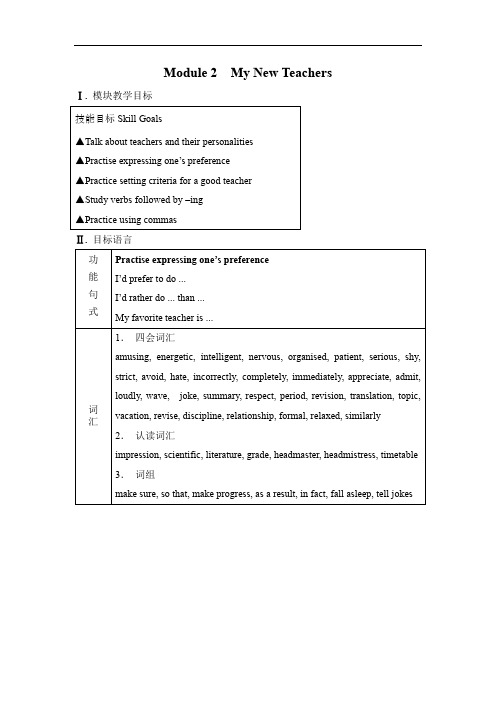 Module 2 My New Teachers

Ⅰ. 模块教学目标

技能目标 Skill Goals

▲Talk about teachers and their personalities

▲Practise expressing one's preference

▲Practice setting criteria for a good teacher

▲Study verbs followed by –ing

▲Practice using commas

Ⅱ. 目标语言

| 功能句式 | **Practise expressing one's preference**<br>I'd prefer to do ...<br>I'd rather do ... than ...<br>My favorite teacher is ... |
|---|---|
| 词汇 | 1. 四会词汇<br>amusing, energetic, intelligent, nervous, organised, patient, serious, shy, strict, avoid, hate, incorrectly, completely, immediately, appreciate, admit, loudly, wave, joke, summary, respect, period, revision, translation, topic, vacation, revise, discipline, relationship, formal, relaxed, similarly<br>2. 认读词汇<br>impression, scientific, literature, grade, headmaster, headmistress, timetable<br>3. 词组<br>make sure, so that, make progress, as a result, in fact, fall asleep, tell jokes |